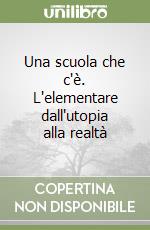 unilibro

Una scuola che c'è. L'elementare dall'utopia alla realtà

COPERTINA NON DISPONIBILE